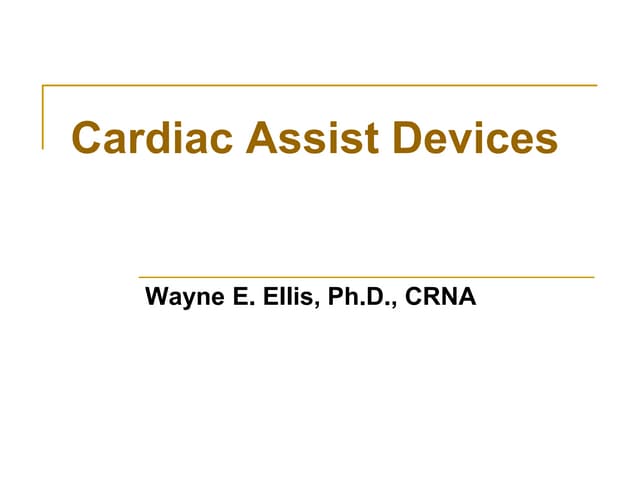 Cardiac Assist Devices

Wayne E. Ellis, Ph.D., CRNA